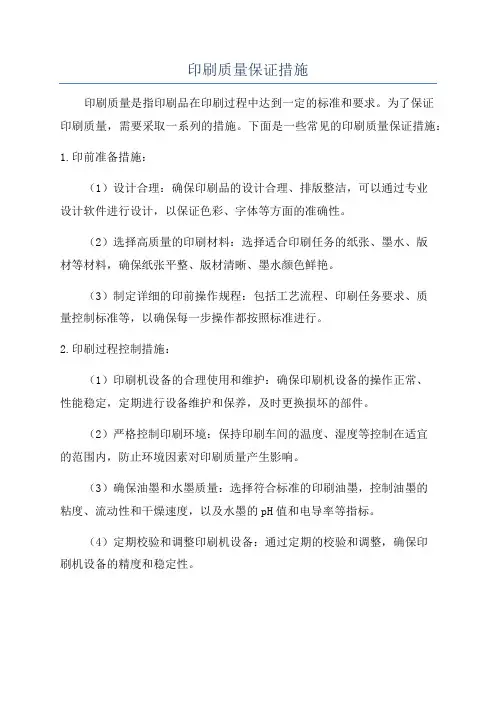 印刷质量保证措施

印刷质量是指印刷品在印刷过程中达到一定的标准和要求。为了保证印刷质量，需要采取一系列的措施。下面是一些常见的印刷质量保证措施：

1.印前准备措施：

（1）设计合理：确保印刷品的设计合理、排版整洁，可以通过专业设计软件进行设计，以保证色彩、字体等方面的准确性。

（2）选择高质量的印刷材料：选择适合印刷任务的纸张、墨水、版材等材料，确保纸张平整、版材清晰、墨水颜色鲜艳。

（3）制定详细的印前操作规程：包括工艺流程、印刷任务要求、质量控制标准等，以确保每一步操作都按照标准进行。

2.印刷过程控制措施：

（1）印刷机设备的合理使用和维护：确保印刷机设备的操作正常、性能稳定，定期进行设备维护和保养，及时更换损坏的部件。

（2）严格控制印刷环境：保持印刷车间的温度、湿度等控制在适宜的范围内，防止环境因素对印刷质量产生影响。

（3）确保油墨和水墨质量：选择符合标准的印刷油墨，控制油墨的粘度、流动性和干燥速度，以及水墨的pH值和电导率等指标。

（4）定期校验和调整印刷机设备：通过定期的校验和调整，确保印刷机设备的精度和稳定性。